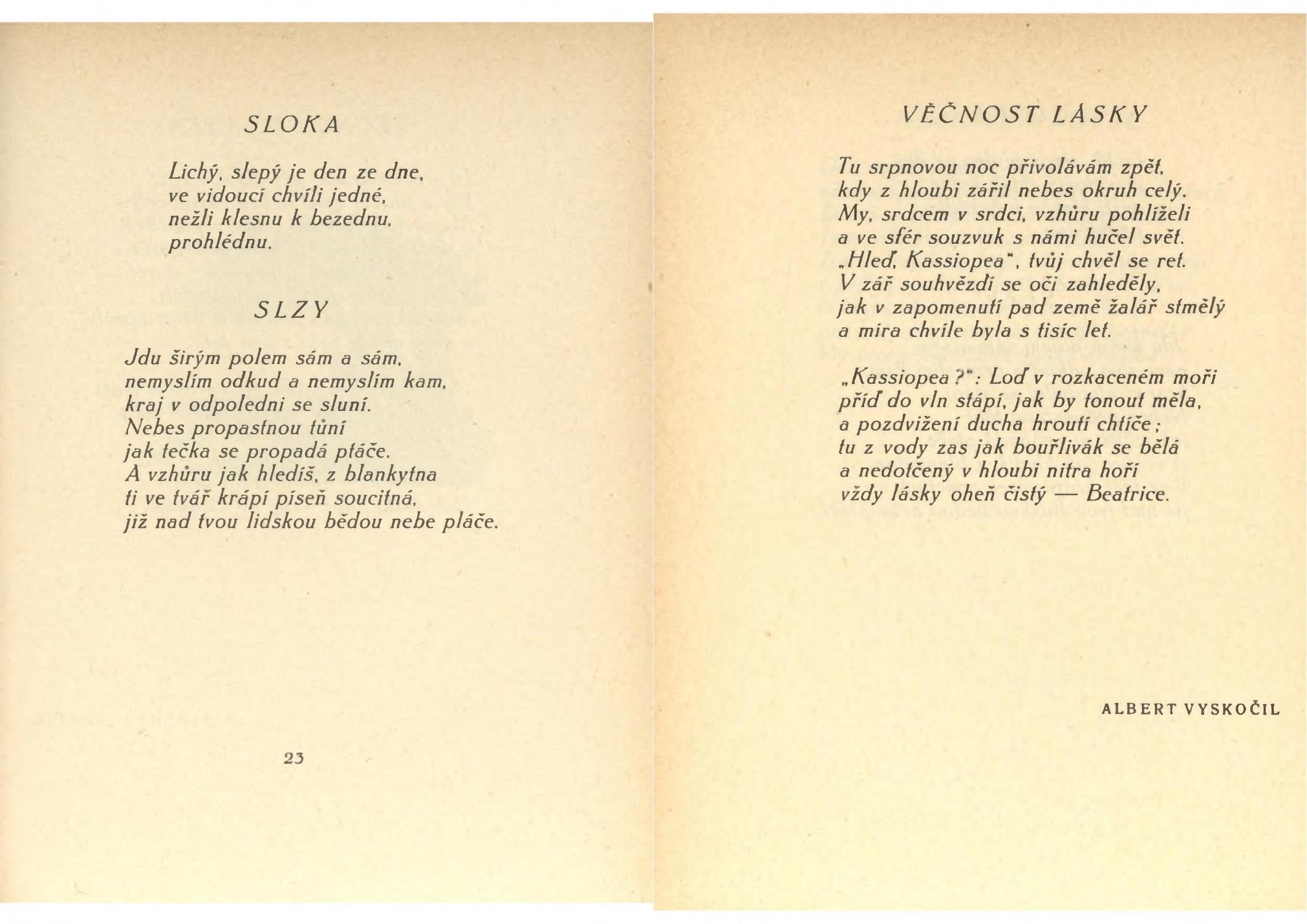 SLOKA

Lichý, slepý je den ze dne,
ve vidoucí chvíli jedné,
nežli klesnu k bezednu,
prohlédnu.

SLZY

Jdu širým polem sám a sám,
nemyslím odkud a nemyslím kam,
kraj v odpoledni se sluní.
Nebes propastnou tůní
jak tečka se propadá ptáče.
A vzhůru jak hledíš, z blankytna
ti ve tvář krápí píseň soucitná,
již nad tvou lidskou bědou nebe pláče.

23

VĚČNOST LÁSKY

Tu srpnovou noc přivolávám zpět,
kdy z hloubi zářil nebes okruh celý.
My, srdcem v srdci, vzhůru pohlíželi
a ve sfér souzvuk s námi hučel svět.
„Hleď, Kassiopea", tvůj chvěl se ret.
V zář souhvězdí se oči zahleděly,
jak v zapomenutí pad země žalář stmělý
a míra chvíle byla s tisíc let.

„Kassiopea?": Loď v rozkaceném moři
příď do vln stápí, jak by tonout měla,
a pozdvižení ducha hroutí chtíče;
tu z vody zas jak bouřlivák se bělá
a nedotčený v hloubi nitra hoří
vždy lásky oheň čistý — Beatrice.

ALBERT VYSKOČIL